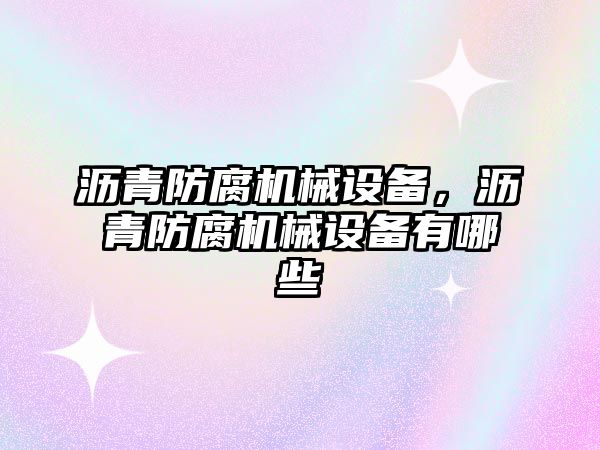 沥青防腐机械设备，沥青防腐机械设备有哪些